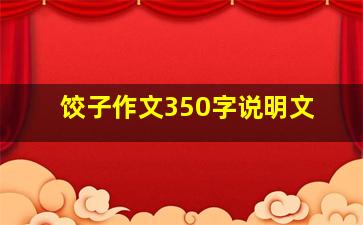 饺子作文350字说明文